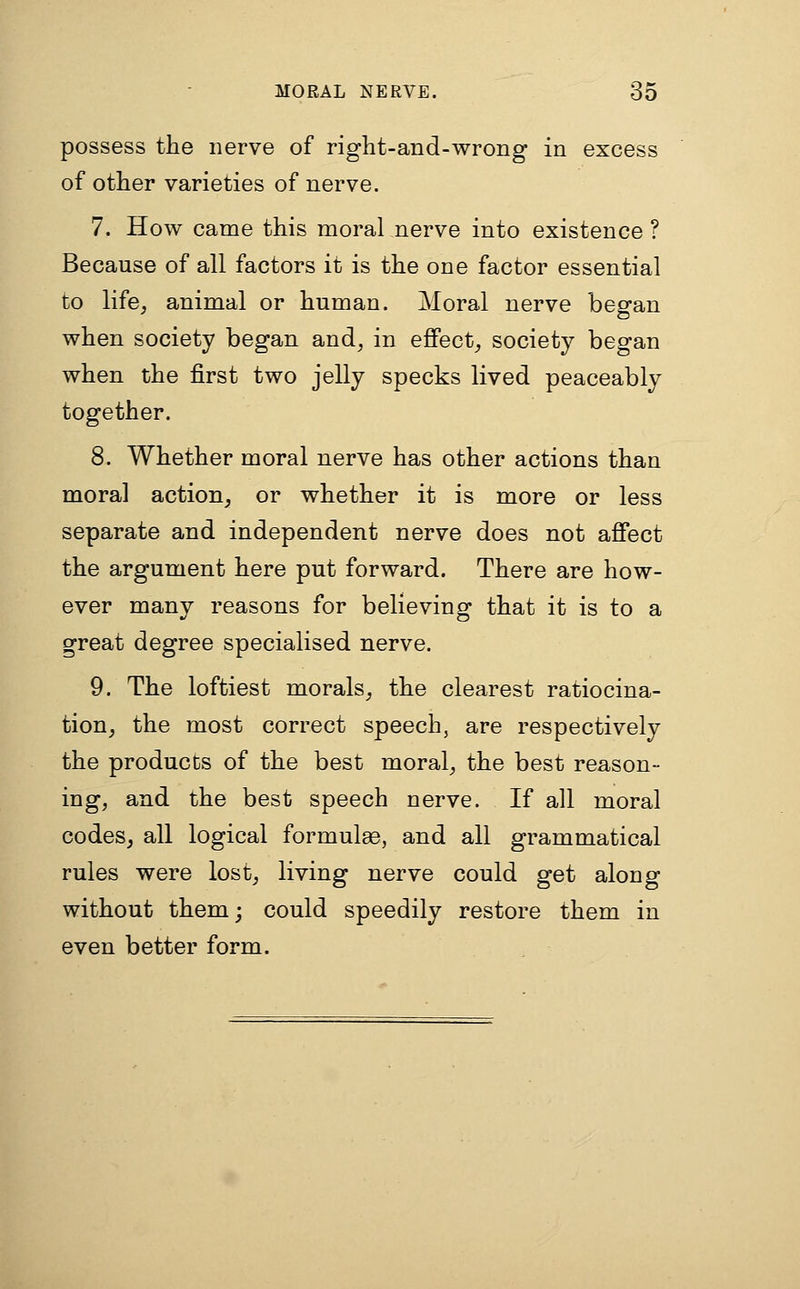 MORAL NERVE. 35

possess the nerve of right-and-wrong in excess of other varieties of nerve.

7. How came this moral nerve into existence? Because of all factors it is the one factor essential to life, animal or human. Moral nerve began when society began and, in effect, society began when the first two jelly specks lived peaceably together.

8. Whether moral nerve has other actions than moral action, or whether it is more or less separate and independent nerve does not affect the argument here put forward. There are however many reasons for believing that it is to a great degree specialised nerve.

9. The loftiest morals, the clearest ratiocination, the most correct speech, are respectively the products of the best moral, the best reasoning, and the best speech nerve. If all moral codes, all logical formulæ, and all grammatical rules were lost, living nerve could get along without them; could speedily restore them in even better form.